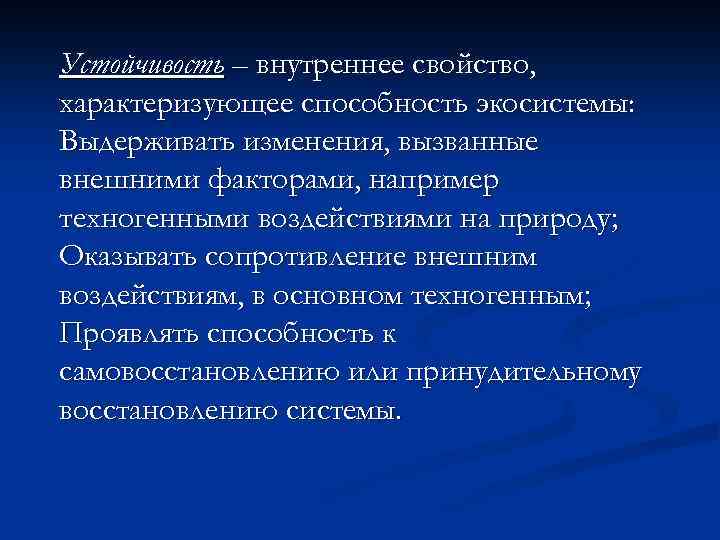 Устойчивость – внутреннее свойство, характеризующее способность экосистемы:
Выдерживать изменения, вызванные внешними факторами, например техногенными воздействиями на природу;
Оказывать сопротивление внешним воздействиям, в основном техногенным;
Проявлять способность к самовосстановлению или принудительному восстановлению системы.